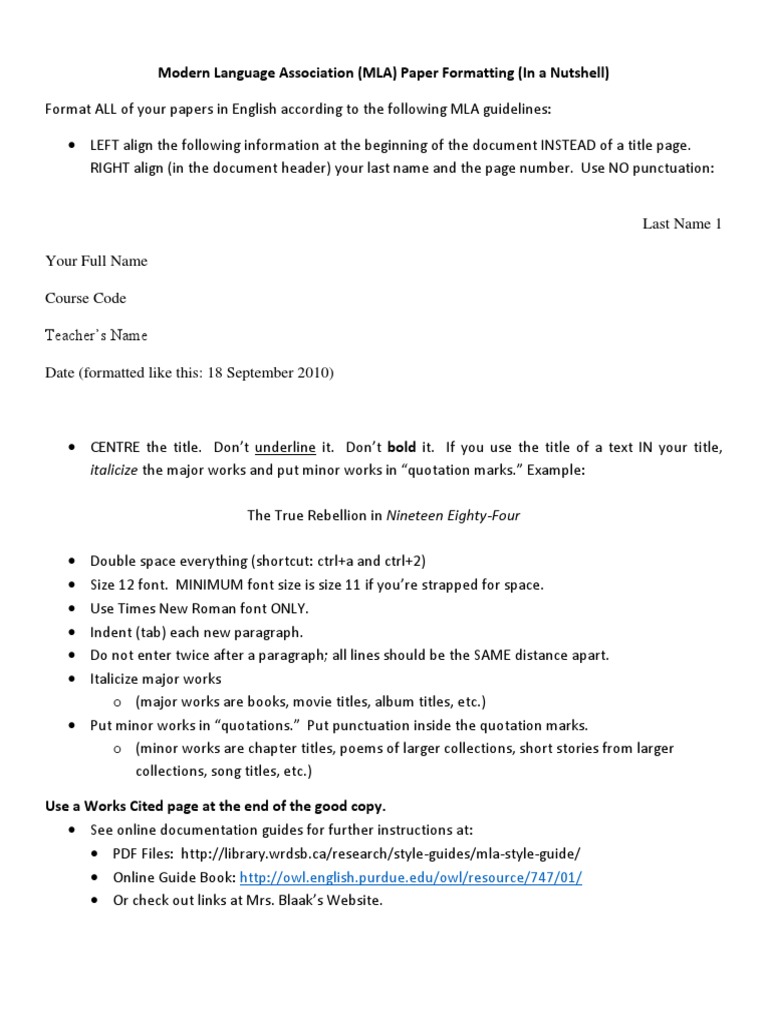 Modern Language Association (MLA) Paper Formatting (In a Nutshell)

Format ALL of your papers in English according to the following MLA guidelines:

• LEFT align the following information at the beginning of the document INSTEAD of a title page. RIGHT align (in the document header) your last name and the page number. Use NO punctuation:

Last Name 1

Your Full Name

Course Code

Teacher's Name

Date (formatted like this: 18 September 2010)

• CENTRE the title. Don't underline it. Don't bold it. If you use the title of a text IN your title, italicize the major works and put minor works in "quotation marks." Example:

The True Rebellion in Nineteen Eighty-Four

• Double space everything (shortcut: ctrl+a and ctrl+2)
• Size 12 font. MINIMUM font size is size 11 if you're strapped for space.
• Use Times New Roman font ONLY.
• Indent (tab) each new paragraph.
• Do not enter twice after a paragraph; all lines should be the SAME distance apart.
• Italicize major works
  o (major works are books, movie titles, album titles, etc.)
• Put minor works in "quotations." Put punctuation inside the quotation marks.
  o (minor works are chapter titles, poems of larger collections, short stories from larger collections, song titles, etc.)

Use a Works Cited page at the end of the good copy.
• See online documentation guides for further instructions at:
  • PDF Files: http://library.wrdsb.ca/research/style-guides/mla-style-guide/
  • Online Guide Book: http://owl.english.purdue.edu/owl/resource/747/01/
  • Or check out links at Mrs. Blaak's Website.